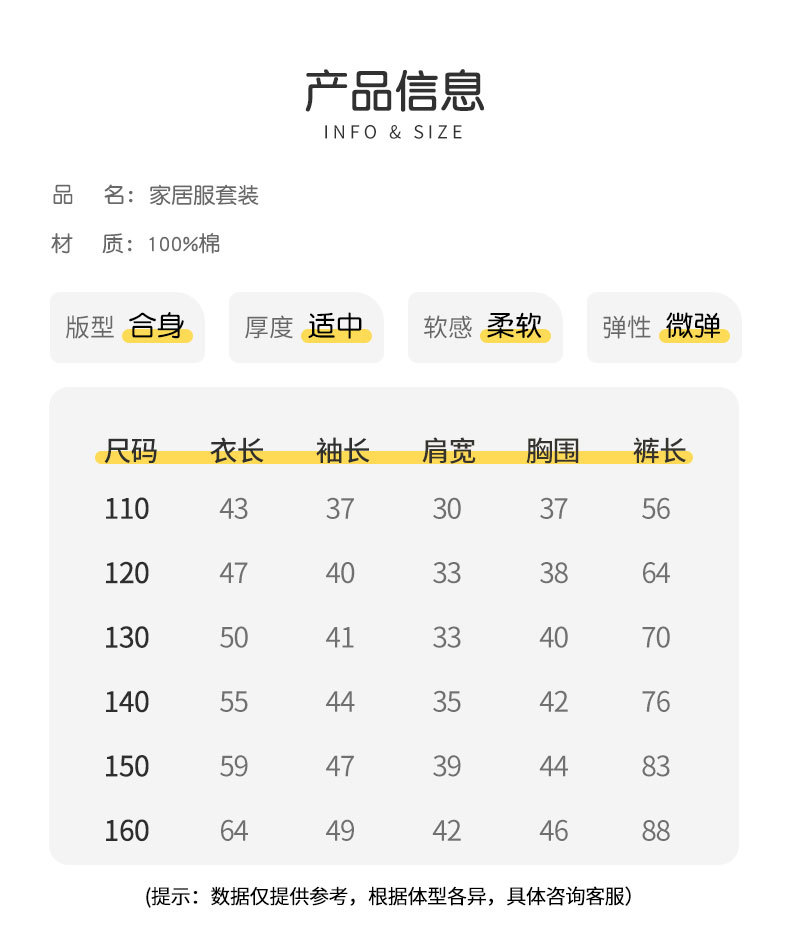 产品信息
INFO & SIZE

品　名：家居服套装

材　质：100%棉

版型 合身　厚度 适中　软感 柔软　弹性 微弹

| 尺码 | 衣长 | 袖长 | 肩宽 | 胸围 | 裤长 |
|---|---|---|---|---|---|
| 110 | 43 | 37 | 30 | 37 | 56 |
| 120 | 47 | 40 | 33 | 38 | 64 |
| 130 | 50 | 41 | 33 | 40 | 70 |
| 140 | 55 | 44 | 35 | 42 | 76 |
| 150 | 59 | 47 | 39 | 44 | 83 |
| 160 | 64 | 49 | 42 | 46 | 88 |

(提示：数据仅提供参考，根据体型各异，具体咨询客服)